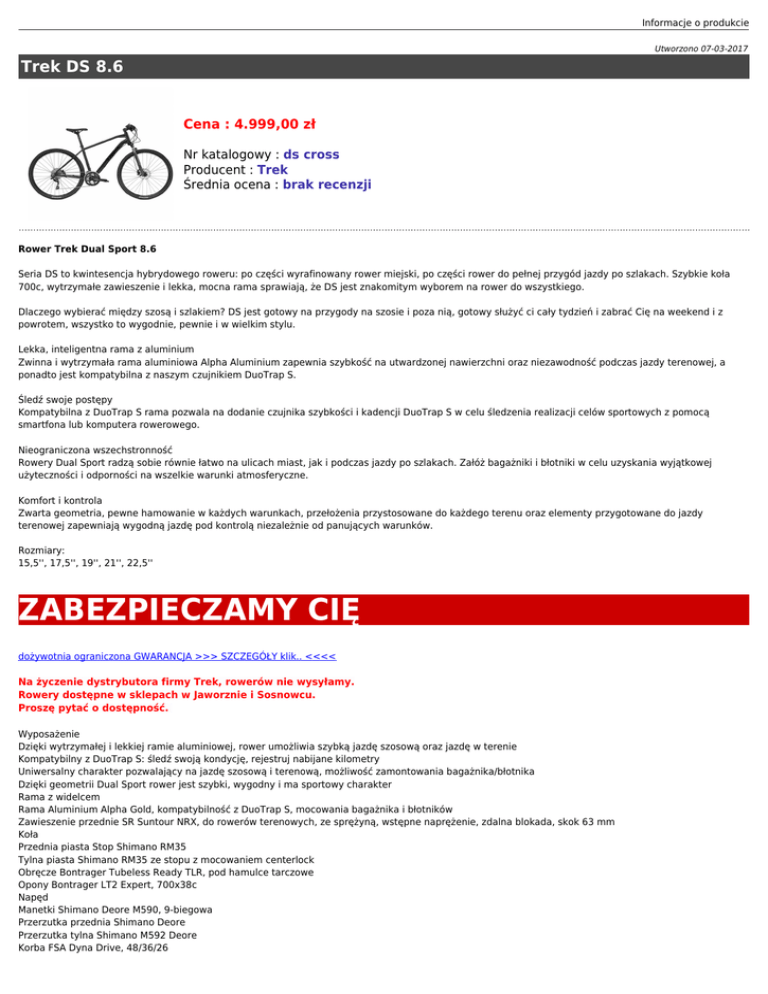 Informacje o produkcie

Utworzono 07-03-2017

Trek DS 8.6

Cena : 4.999,00 zł

Nr katalogowy : ds cross
Producent : Trek
Średnia ocena : brak recenzji

Rower Trek Dual Sport 8.6

Seria DS to kwintesencja hybrydowego roweru: po części wyrafinowany rower miejski, po części rower do pełnej przygód jazdy po szlakach. Szybkie koła 700c, wytrzymałe zawieszenie i lekka, mocna rama sprawiają, że DS jest znakomitym wyborem na rower do wszystkiego.

Dlaczego wybierać między szosą i szlakiem? DS jest gotowy na przygody na szosie i poza nią, gotowy służyć ci cały tydzień i zabrać Cię na weekend i z powrotem, wszystko to wygodnie, pewnie i w wielkim stylu.

Lekka, inteligentna rama z aluminium
Zwinna i wytrzymała rama aluminiowa Alpha Aluminium zapewnia szybkość na utwardzonej nawierzchni oraz niezawodność podczas jazdy terenowej, a ponadto jest kompatybilna z naszym czujnikiem DuoTrap S.

Śledź swoje postępy
Kompatybilna z DuoTrap S rama pozwala na dodanie czujnika szybkości i kadencji DuoTrap S w celu śledzenia realizacji celów sportowych z pomocą smartfona lub komputera rowerowego.

Nieograniczona wszechstronność
Rowery Dual Sport radzą sobie równie łatwo na ulicach miast, jak i podczas jazdy po szlakach. Załóż bagażniki i błotniki w celu uzyskania wyjątkowej użyteczności i odporności na wszelkie warunki atmosferyczne.

Komfort i kontrola
Zwarta geometria, pewne hamowanie w każdych warunkach, przełożenia przystosowane do każdego terenu oraz elementy przygotowane do jazdy terenowej zapewniają wygodną jazdę pod kontrolą niezależnie od panujących warunków.

Rozmiary:
15,5'', 17,5'', 19'', 21'', 22,5''

ZABEZPIECZAMY CIĘ

dożywotnia ograniczona GWARANCJA >>> SZCZEGÓŁY klik.. <<<<

Na życzenie dystrybutora firmy Trek, rowerów nie wysyłamy.
Rowery dostępne w sklepach w Jaworznie i Sosnowcu.
Proszę pytać o dostępność.

Wyposażenie
Dzięki wytrzymałej i lekkiej ramie aluminiowej, rower umożliwia szybką jazdę szosową oraz jazdę w terenie
Kompatybilny z DuoTrap S: śledź swoją kondycję, rejestruj nabijane kilometry
Uniwersalny charakter pozwalający na jazdę szosową i terenową, możliwość zamontowania bagażnika/błotnika
Dzięki geometrii Dual Sport rower jest szybki, wygodny i ma sportowy charakter
Rama z widelcem
Rama Aluminium Alpha Gold, kompatybilność z DuoTrap S, mocowania bagażnika i błotników
Zawieszenie przednie SR Suntour NRX, do rowerów terenowych, ze sprężyną, wstępne naprężenie, zdalna blokada, skok 63 mm
Koła
Przednia piasta Stop Shimano RM35
Tylna piasta Shimano RM35 ze stopu z mocowaniem centerlock
Obręcze Bontrager Tubeless Ready TLR, pod hamulce tarczowe
Opony Bontrager LT2 Expert, 700x38c
Napęd
Manetki Shimano Deore M590, 9-biegowa
Przerzutka przednia Shimano Deore
Przerzutka tylna Shimano M592 Deore
Korba FSA Dyna Drive, 48/36/26